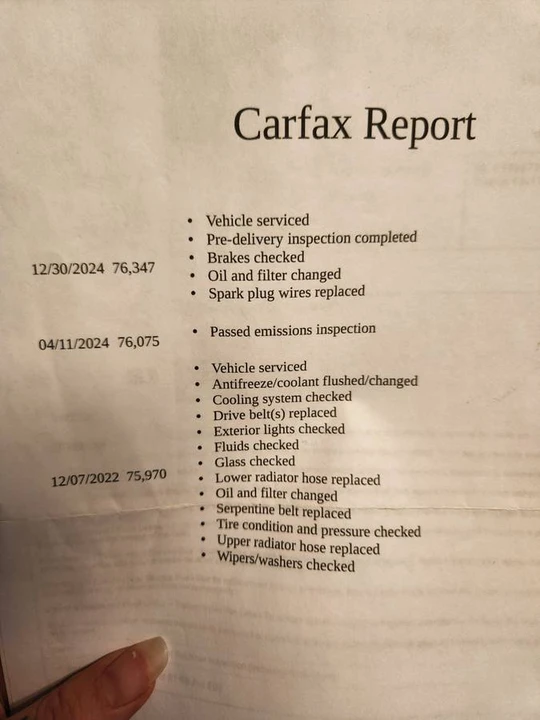 Carfax Report

12/30/2024 76,347

- Vehicle serviced
- Pre-delivery inspection completed
- Brakes checked
- Oil and filter changed
- Spark plug wires replaced

04/11/2024 76,075

- Passed emissions inspection

12/07/2022 75,970

- Vehicle serviced
- Antifreeze/coolant flushed/changed
- Cooling system checked
- Drive belt(s) replaced
- Exterior lights checked
- Fluids checked
- Glass checked
- Lower radiator hose replaced
- Oil and filter changed
- Serpentine belt replaced
- Tire condition and pressure checked
- Upper radiator hose replaced
- Wipers/washers checked